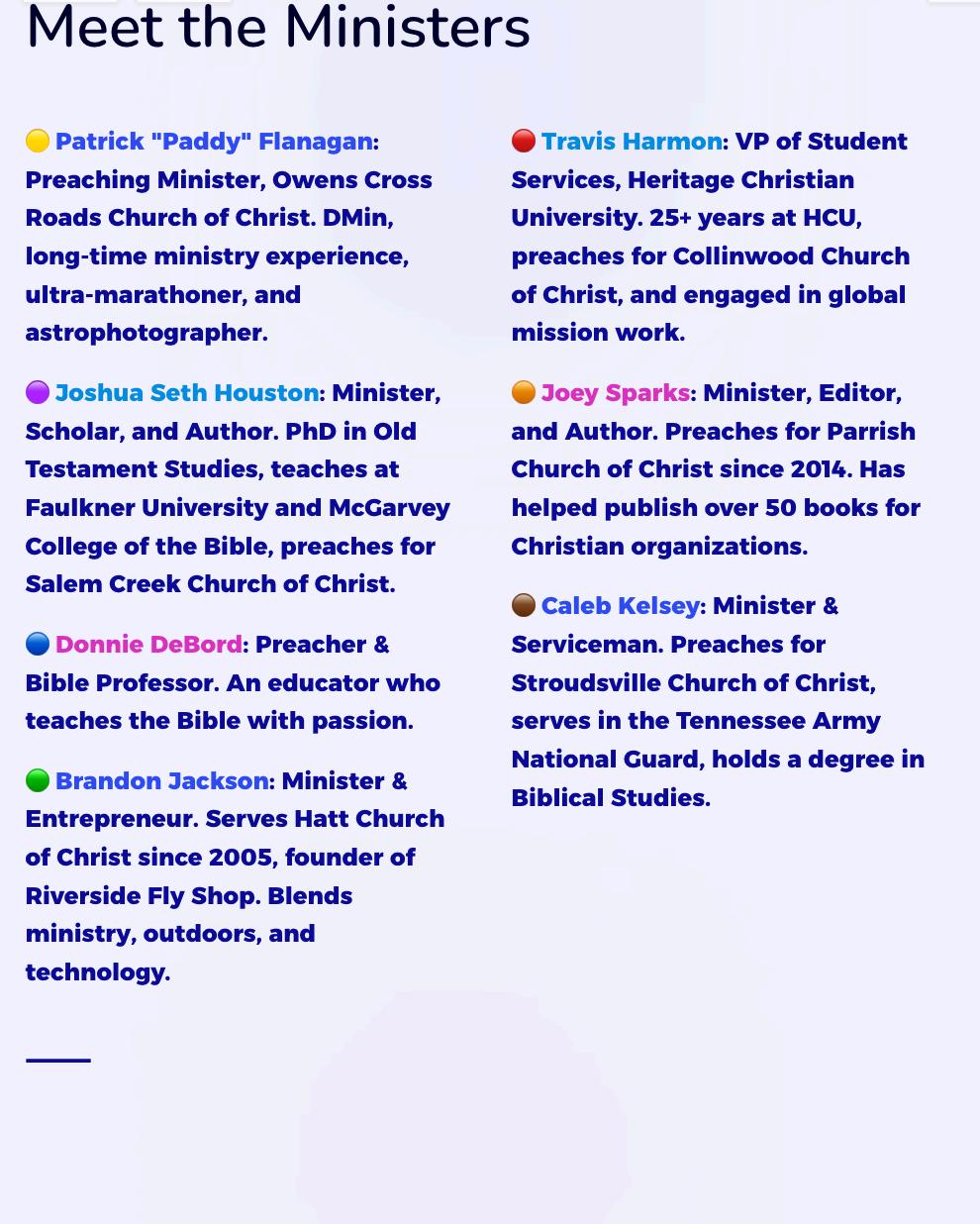 Meet the Ministers

🟡 Patrick "Paddy" Flanagan: Preaching Minister, Owens Cross Roads Church of Christ. DMin, long-time ministry experience, ultra-marathoner, and astrophotographer.

🟣 Joshua Seth Houston: Minister, Scholar, and Author. PhD in Old Testament Studies, teaches at Faulkner University and McGarvey College of the Bible, preaches for Salem Creek Church of Christ.

🔵 Donnie DeBord: Preacher & Bible Professor. An educator who teaches the Bible with passion.

🟢 Brandon Jackson: Minister & Entrepreneur. Serves Hatt Church of Christ since 2005, founder of Riverside Fly Shop. Blends ministry, outdoors, and technology.

🔴 Travis Harmon: VP of Student Services, Heritage Christian University. 25+ years at HCU, preaches for Collinwood Church of Christ, and engaged in global mission work.

🟠 Joey Sparks: Minister, Editor, and Author. Preaches for Parrish Church of Christ since 2014. Has helped publish over 50 books for Christian organizations.

🟤 Caleb Kelsey: Minister & Serviceman. Preaches for Stroudsville Church of Christ, serves in the Tennessee Army National Guard, holds a degree in Biblical Studies.